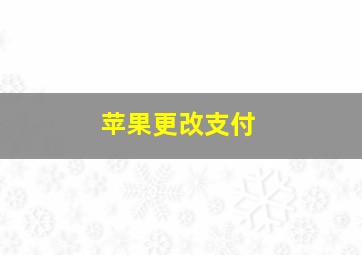 苹果更改支付